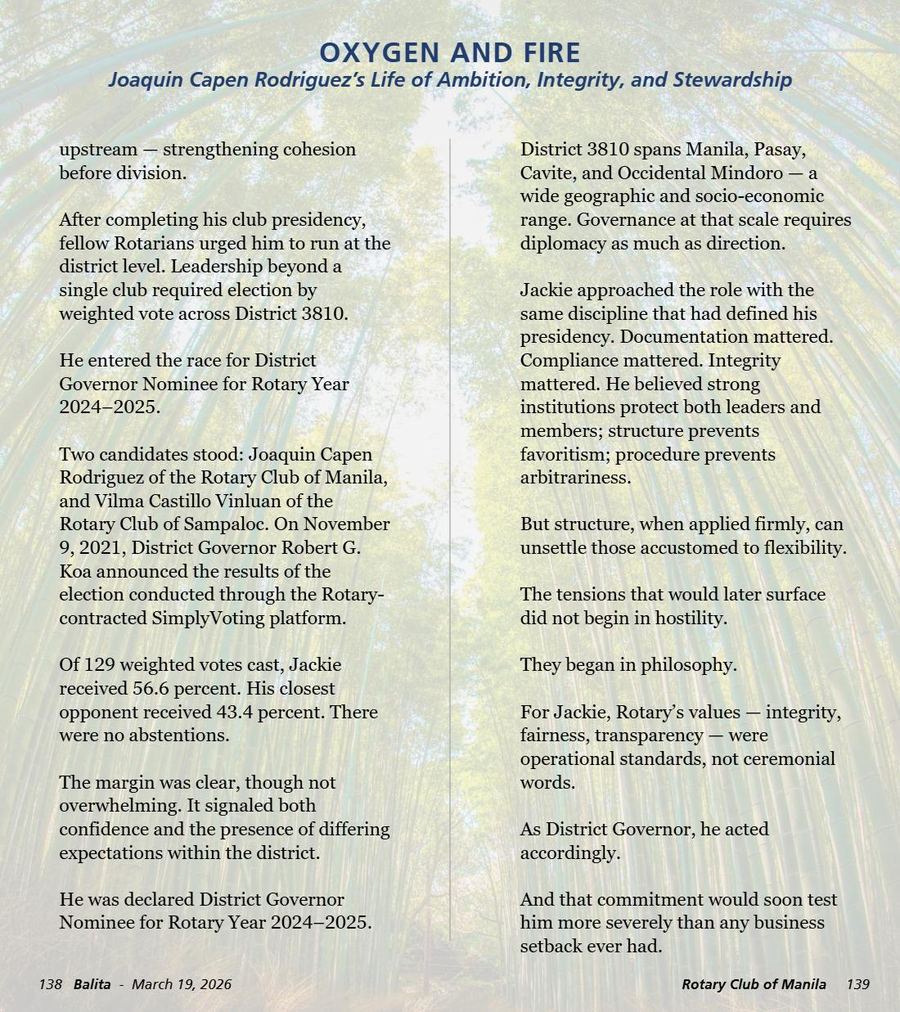 OXYGEN AND FIRE
Joaquin Capen Rodriguez's Life of Ambition, Integrity, and Stewardship

upstream — strengthening cohesion before division.

After completing his club presidency, fellow Rotarians urged him to run at the district level. Leadership beyond a single club required election by weighted vote across District 3810.

He entered the race for District Governor Nominee for Rotary Year 2024–2025.

Two candidates stood: Joaquin Capen Rodriguez of the Rotary Club of Manila, and Vilma Castillo Vinluan of the Rotary Club of Sampaloc. On November 9, 2021, District Governor Robert G. Koa announced the results of the election conducted through the Rotary-contracted SimplyVoting platform.

Of 129 weighted votes cast, Jackie received 56.6 percent. His closest opponent received 43.4 percent. There were no abstentions.

The margin was clear, though not overwhelming. It signaled both confidence and the presence of differing expectations within the district.

He was declared District Governor Nominee for Rotary Year 2024–2025.

District 3810 spans Manila, Pasay, Cavite, and Occidental Mindoro — a wide geographic and socio-economic range. Governance at that scale requires diplomacy as much as direction.

Jackie approached the role with the same discipline that had defined his presidency. Documentation mattered. Compliance mattered. Integrity mattered. He believed strong institutions protect both leaders and members; structure prevents favoritism; procedure prevents arbitrariness.

But structure, when applied firmly, can unsettle those accustomed to flexibility.

The tensions that would later surface did not begin in hostility.

They began in philosophy.

For Jackie, Rotary's values — integrity, fairness, transparency — were operational standards, not ceremonial words.

As District Governor, he acted accordingly.

And that commitment would soon test him more severely than any business setback ever had.

138 Balita - March 19, 2026

Rotary Club of Manila 139